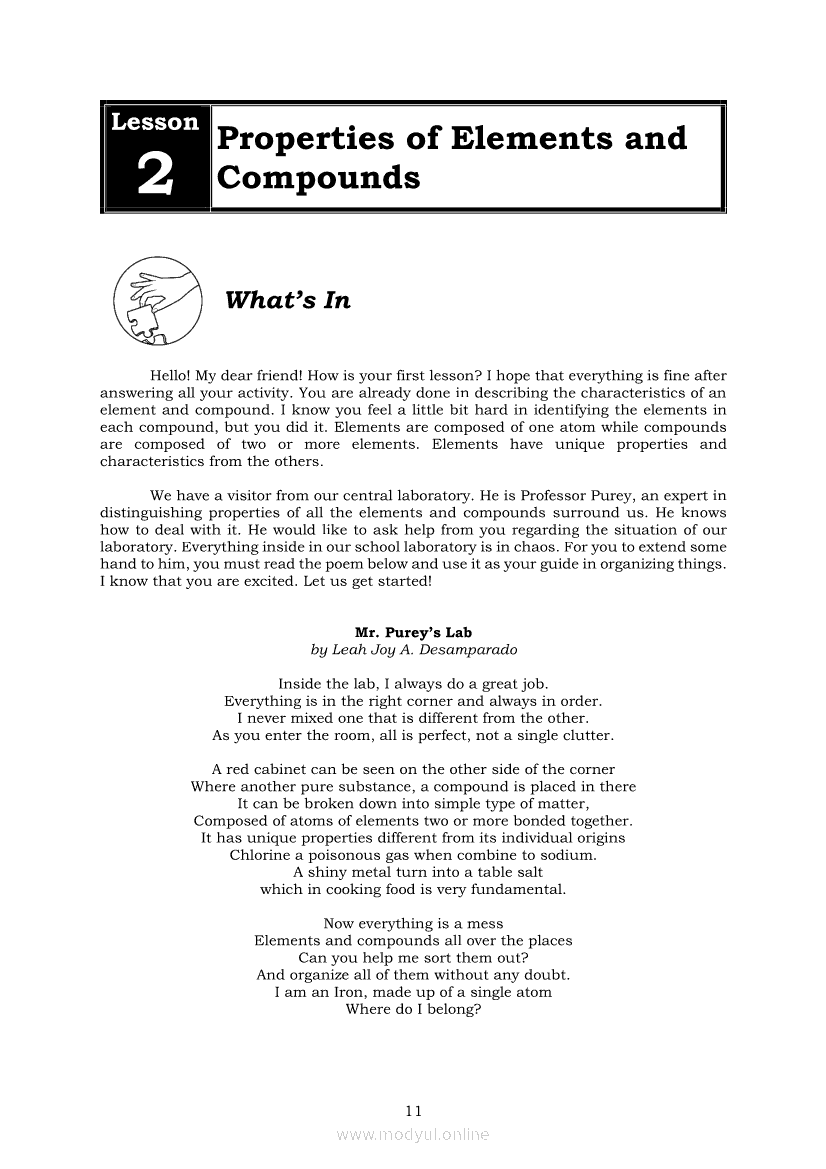 Lesson
2
Properties of Elements and Compounds

What's In

Hello! My dear friend! How is your first lesson? I hope that everything is fine after answering all your activity. You are already done in describing the characteristics of an element and compound. I know you feel a little bit hard in identifying the elements in each compound, but you did it. Elements are composed of one atom while compounds are composed of two or more elements. Elements have unique properties and characteristics from the others.

We have a visitor from our central laboratory. He is Professor Purey, an expert in distinguishing properties of all the elements and compounds surround us. He knows how to deal with it. He would like to ask help from you regarding the situation of our laboratory. Everything inside in our school laboratory is in chaos. For you to extend some hand to him, you must read the poem below and use it as your guide in organizing things. I know that you are excited. Let us get started!

Mr. Purey's Lab
by Leah Joy A. Desamparado

Inside the lab, I always do a great job.
Everything is in the right corner and always in order.
I never mixed one that is different from the other.
As you enter the room, all is perfect, not a single clutter.

A red cabinet can be seen on the other side of the corner
Where another pure substance, a compound is placed in there
It can be broken down into simple type of matter,
Composed of atoms of elements two or more bonded together.
It has unique properties different from its individual origins
Chlorine a poisonous gas when combine to sodium.
A shiny metal turn into a table salt
which in cooking food is very fundamental.

Now everything is a mess
Elements and compounds all over the places
Can you help me sort them out?
And organize all of them without any doubt.
I am an Iron, made up of a single atom
Where do I belong?

11
www.modyul.online